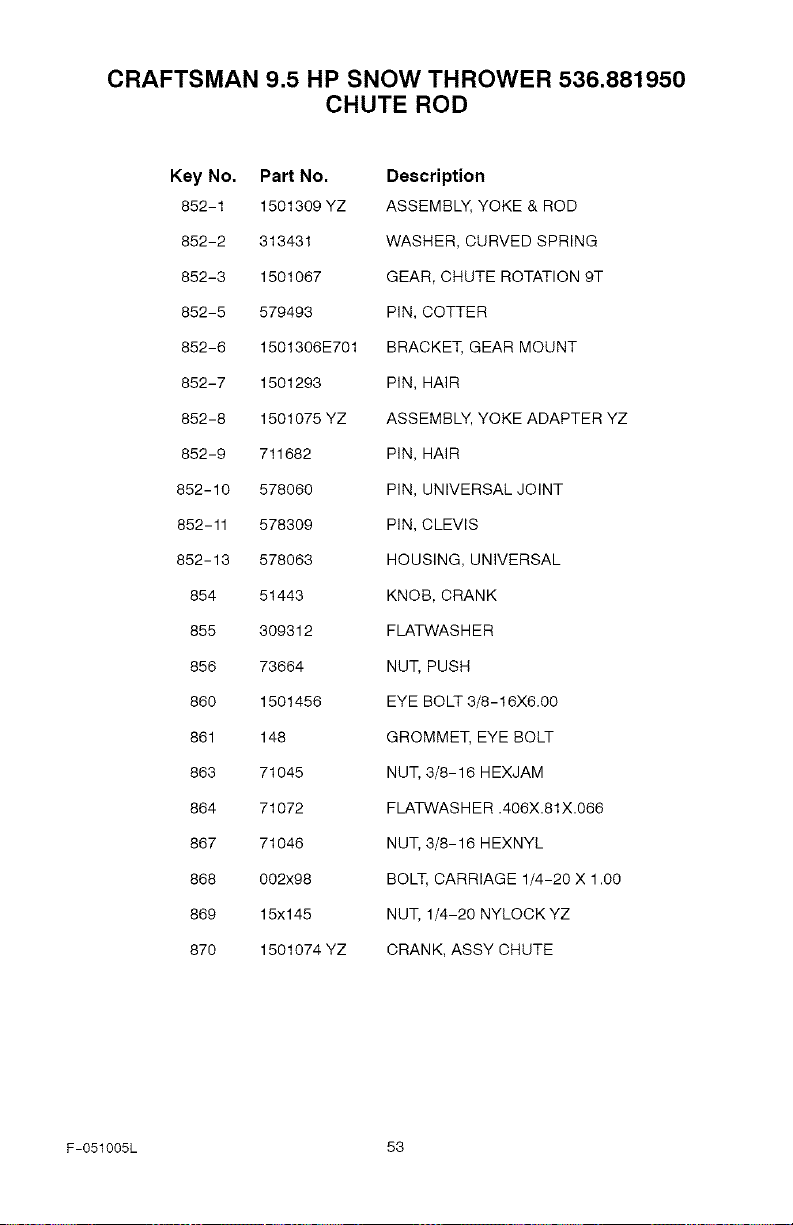 CRAFTSMAN 9.5 HP SNOW THROWER 536.881950
CHUTE ROD

| Key No. | Part No. | Description |
|---|---|---|
| 852-1 | 1501309 YZ | ASSEMBLY, YOKE & ROD |
| 852-2 | 313431 | WASHER, CURVED SPRING |
| 852-3 | 1501067 | GEAR, CHUTE ROTATION 9T |
| 852-5 | 579493 | PIN, COTTER |
| 852-6 | 1501306E701 | BRACKET, GEAR MOUNT |
| 852-7 | 1501293 | PIN, HAIR |
| 852-8 | 1501075 YZ | ASSEMBLY, YOKE ADAPTER YZ |
| 852-9 | 711682 | PIN, HAIR |
| 852-10 | 578060 | PIN, UNIVERSAL JOINT |
| 852-11 | 578309 | PIN, CLEVIS |
| 852-13 | 578063 | HOUSING, UNIVERSAL |
| 854 | 51443 | KNOB, CRANK |
| 855 | 309312 | FLATWASHER |
| 856 | 73664 | NUT, PUSH |
| 860 | 1501456 | EYE BOLT 3/8-16X6.00 |
| 861 | 148 | GROMMET, EYE BOLT |
| 863 | 71045 | NUT, 3/8-16 HEXJAM |
| 864 | 71072 | FLATWASHER .406X.81X.066 |
| 867 | 71046 | NUT, 3/8-16 HEXNYL |
| 868 | 002x98 | BOLT, CARRIAGE 1/4-20 X 1.00 |
| 869 | 15x145 | NUT, 1/4-20 NYLOCK YZ |
| 870 | 1501074 YZ | CRANK, ASSY CHUTE |

F-051005L

53